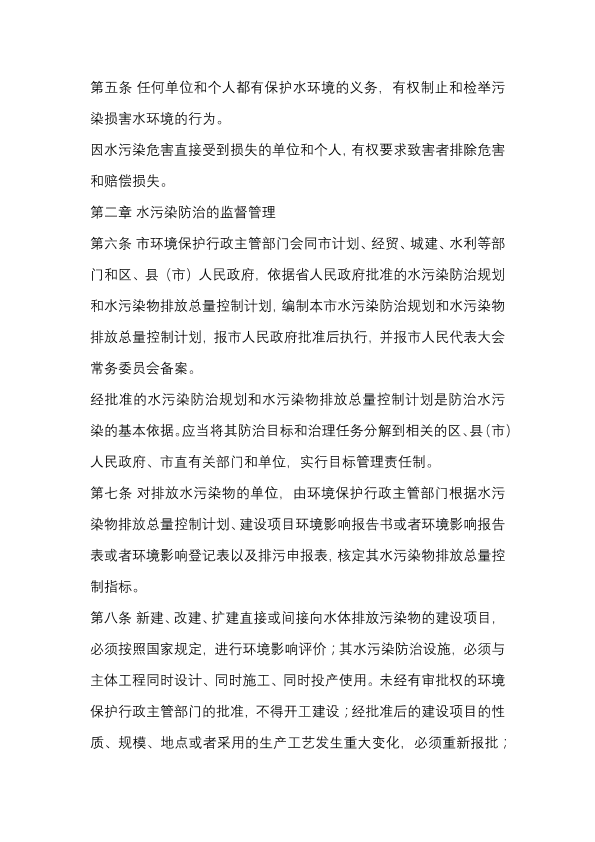 第五条 任何单位和个人都有保护水环境的义务，有权制止和检举污染损害水环境的行为。

因水污染危害直接受到损失的单位和个人，有权要求致害者排除危害和赔偿损失。

第二章 水污染防治的监督管理

第六条 市环境保护行政主管部门会同市计划、经贸、城建、水利等部门和区、县（市）人民政府，依据省人民政府批准的水污染防治规划和水污染物排放总量控制计划，编制本市水污染防治规划和水污染物排放总量控制计划，报市人民政府批准后执行，并报市人民代表大会常务委员会备案。

经批准的水污染防治规划和水污染物排放总量控制计划是防治水污染的基本依据。应当将其防治目标和治理任务分解到相关的区、县（市）人民政府、市直有关部门和单位，实行目标管理责任制。

第七条 对排放水污染物的单位，由环境保护行政主管部门根据水污染物排放总量控制计划、建设项目环境影响报告书或者环境影响报告表或者环境影响登记表以及排污申报表，核定其水污染物排放总量控制指标。

第八条 新建、改建、扩建直接或间接向水体排放污染物的建设项目，必须按照国家规定，进行环境影响评价；其水污染防治设施，必须与主体工程同时设计、同时施工、同时投产使用。未经有审批权的环境保护行政主管部门的批准，不得开工建设；经批准后的建设项目的性质、规模、地点或者采用的生产工艺发生重大变化，必须重新报批；